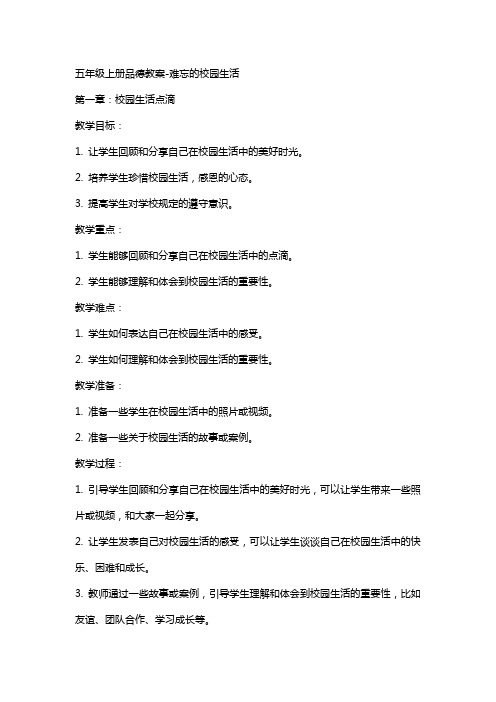 五年级上册品德教案-难忘的校园生活

第一章：校园生活点滴

教学目标：

1. 让学生回顾和分享自己在校园生活中的美好时光。

2. 培养学生珍惜校园生活，感恩的心态。

3. 提高学生对学校规定的遵守意识。

教学重点：

1. 学生能够回顾和分享自己在校园生活中的点滴。

2. 学生能够理解和体会到校园生活的重要性。

教学难点：

1. 学生如何表达自己在校园生活中的感受。

2. 学生如何理解和体会到校园生活的重要性。

教学准备：

1. 准备一些学生在校园生活中的照片或视频。

2. 准备一些关于校园生活的故事或案例。

教学过程：

1. 引导学生回顾和分享自己在校园生活中的美好时光，可以让学生带来一些照片或视频，和大家一起分享。

2. 让学生发表自己对校园生活的感受，可以让学生谈谈自己在校园生活中的快乐、困难和成长。

3. 教师通过一些故事或案例，引导学生理解和体会到校园生活的重要性，比如友谊、团队合作、学习成长等。